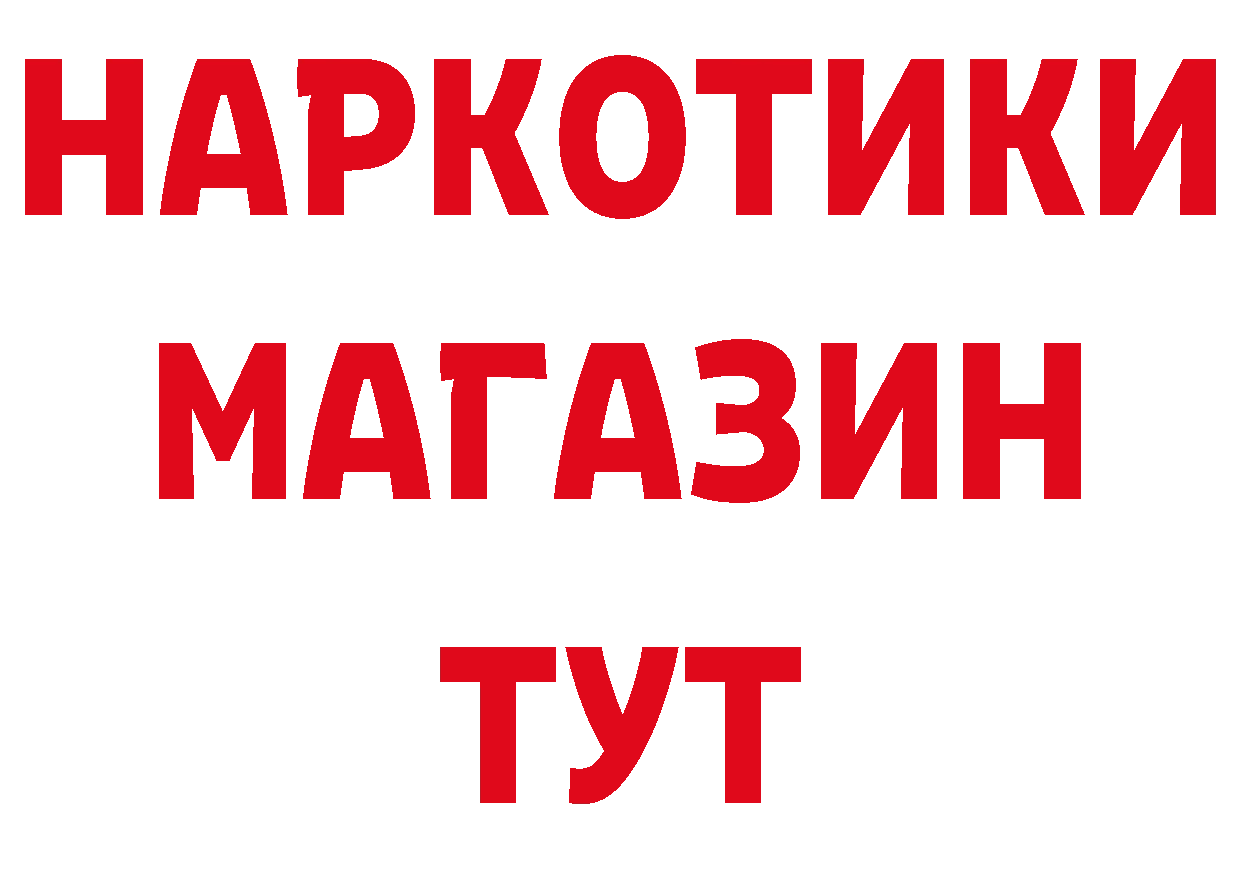 НАРКОТИКИ
МАГАЗИН
ТУТ